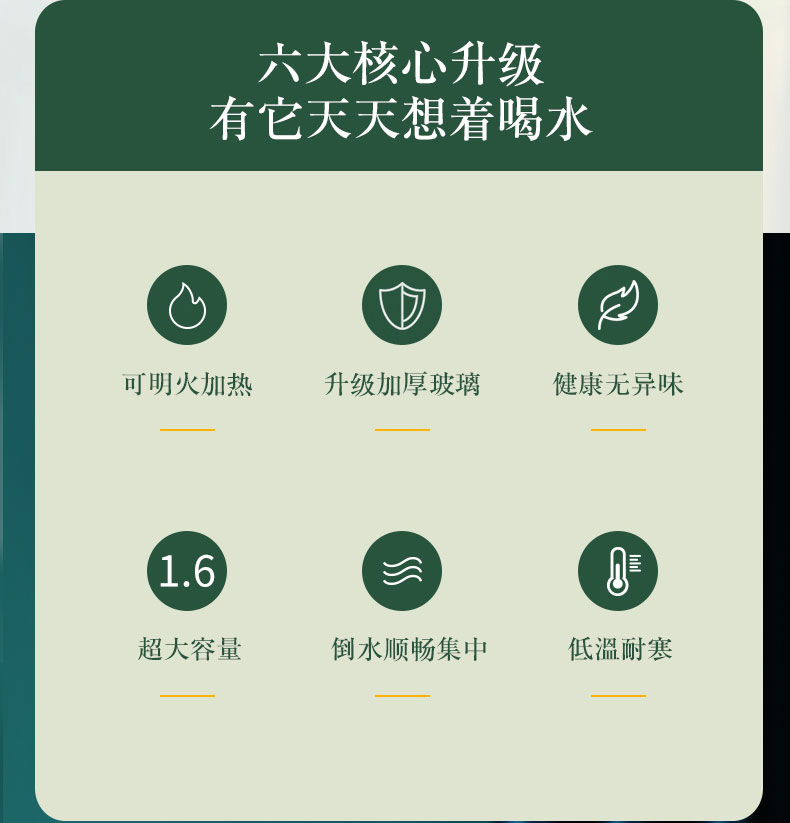 六大核心升级
有它天天想着喝水

可明火加热

升级加厚玻璃

健康无异味

1.6

超大容量

倒水顺畅集中

低温耐寒